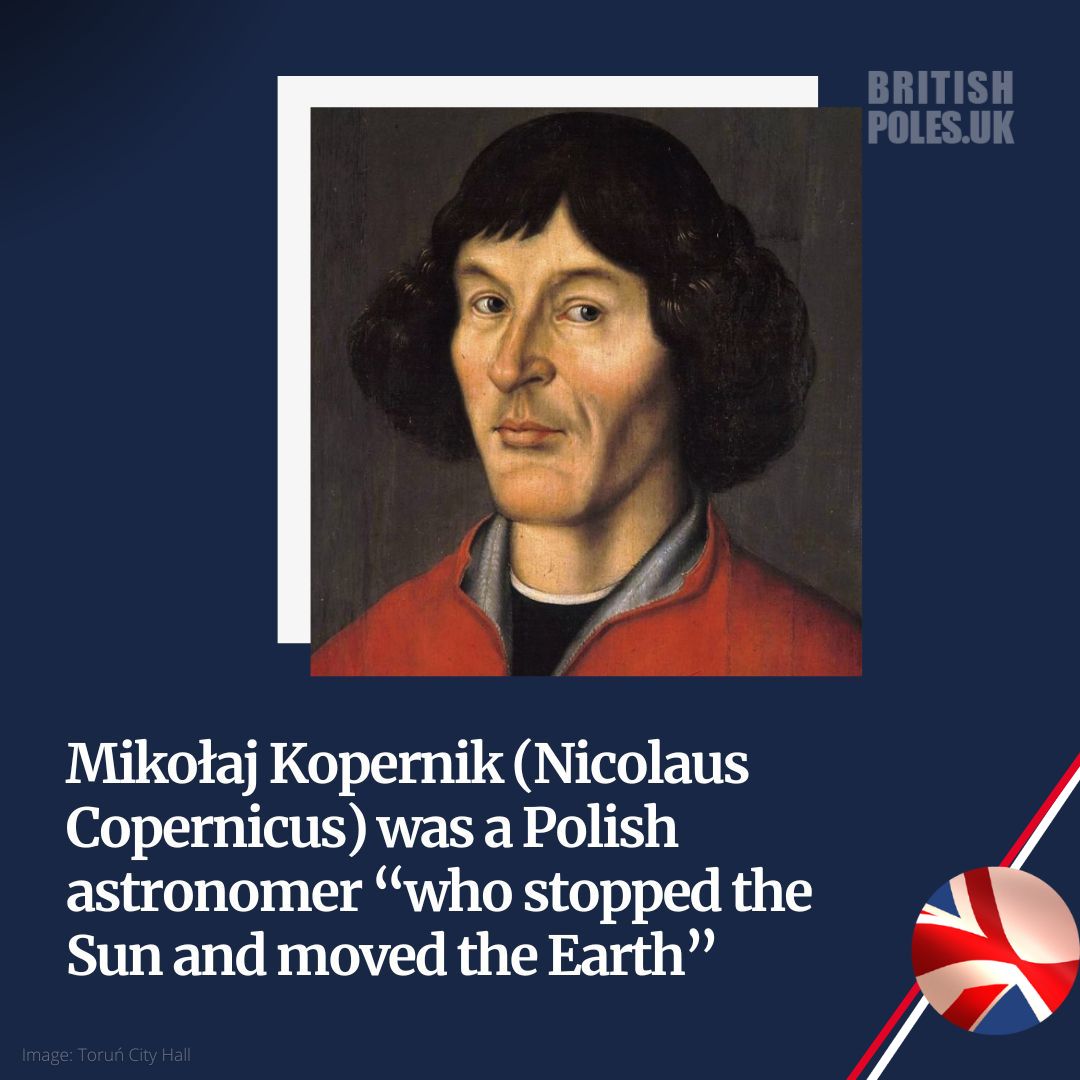 BRITISH POLES.UK

Mikołaj Kopernik (Nicolaus Copernicus) was a Polish astronomer “who stopped the Sun and moved the Earth”

Image: Toruń City Hall